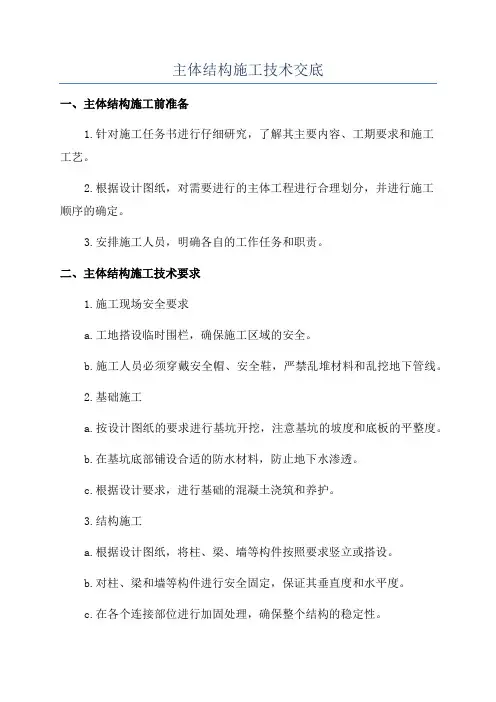 主体结构施工技术交底

一、主体结构施工前准备

1.针对施工任务书进行仔细研究，了解其主要内容、工期要求和施工工艺。

2.根据设计图纸，对需要进行的主体工程进行合理划分，并进行施工顺序的确定。

3.安排施工人员，明确各自的工作任务和职责。

二、主体结构施工技术要求

1.施工现场安全要求

a.工地搭设临时围栏，确保施工区域的安全。

b.施工人员必须穿戴安全帽、安全鞋，严禁乱堆材料和乱挖地下管线。

2.基础施工

a.按设计图纸的要求进行基坑开挖，注意基坑的坡度和底板的平整度。

b.在基坑底部铺设合适的防水材料，防止地下水渗透。

c.根据设计要求，进行基础的混凝土浇筑和养护。

3.结构施工

a.根据设计图纸，将柱、梁、墙等构件按照要求竖立或搭设。

b.对柱、梁和墙等构件进行安全固定，保证其垂直度和水平度。

c.在各个连接部位进行加固处理，确保整个结构的稳定性。